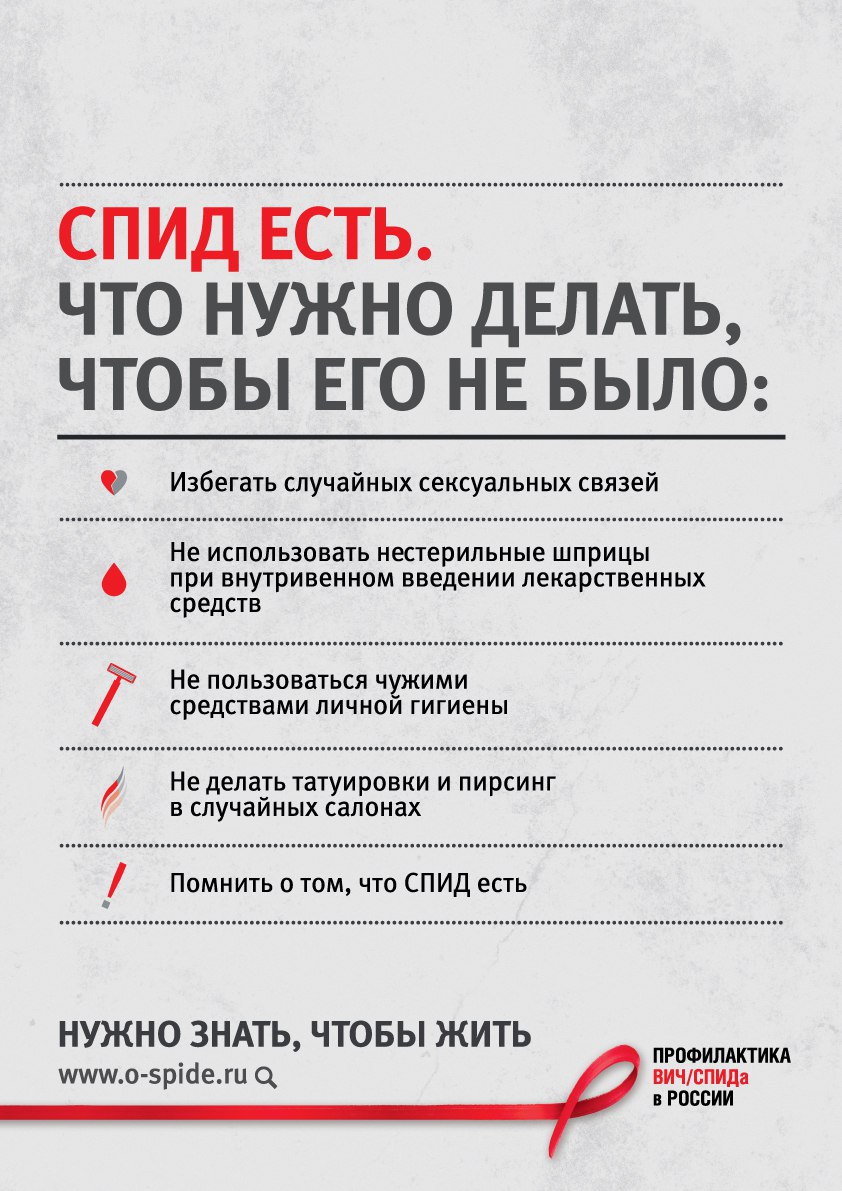 СПИД ЕСТЬ.
ЧТО НУЖНО ДЕЛАТЬ, ЧТОБЫ ЕГО НЕ БЫЛО:

Избегать случайных сексуальных связей

Не использовать нестерильные шприцы при внутривенном введении лекарственных средств

Не пользоваться чужими средствами личной гигиены

Не делать татуировки и пирсинг в случайных салонах

Помнить о том, что СПИД есть

НУЖНО ЗНАТЬ, ЧТОБЫ ЖИТЬ
www.o-spide.ru

ПРОФИЛАКТИКА ВИЧ/СПИДа в РОССИИ